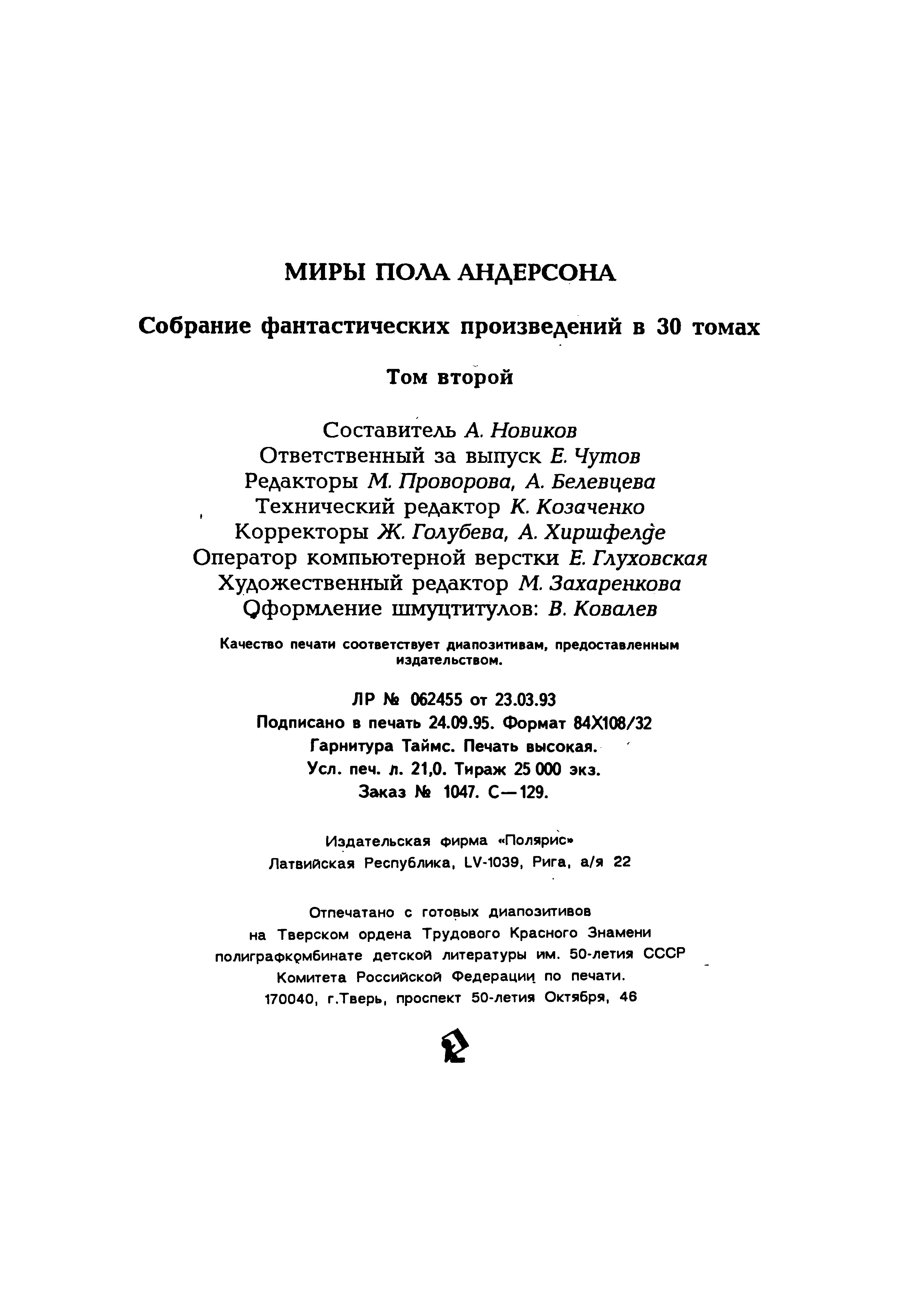 МИРЫ ПОЛА АНДЕРСОНА

Собрание фантастических произведений в 30 томах

Том второй

Составитель А. Новиков
Ответственный за выпуск Е. Чутов
Редакторы М. Проворова, А. Белевцева
Технический редактор К. Козаченко
Корректоры Ж. Голубева, А. Хиршфелде
Оператор компьютерной верстки Е. Глуховская
Художественный редактор М. Захаренкова
Оформление шмуцтитулов: В. Ковалев

Качество печати соответствует диапозитивам, предоставленным издательством.

ЛР № 062455 от 23.03.93
Подписано в печать 24.09.95. Формат 84Х108/32
Гарнитура Таймс. Печать высокая.
Усл. печ. л. 21,0. Тираж 25 000 экз.
Заказ № 1047. С—129.

Издательская фирма «Полярис»
Латвийская Республика, LV-1039, Рига, а/я 22

Отпечатано с готовых диапозитивов
на Тверском ордена Трудового Красного Знамени
полиграфкомбинате детской литературы им. 50-летия СССР
Комитета Российской Федерации по печати.
170040, г.Тверь, проспект 50-летия Октября, 46